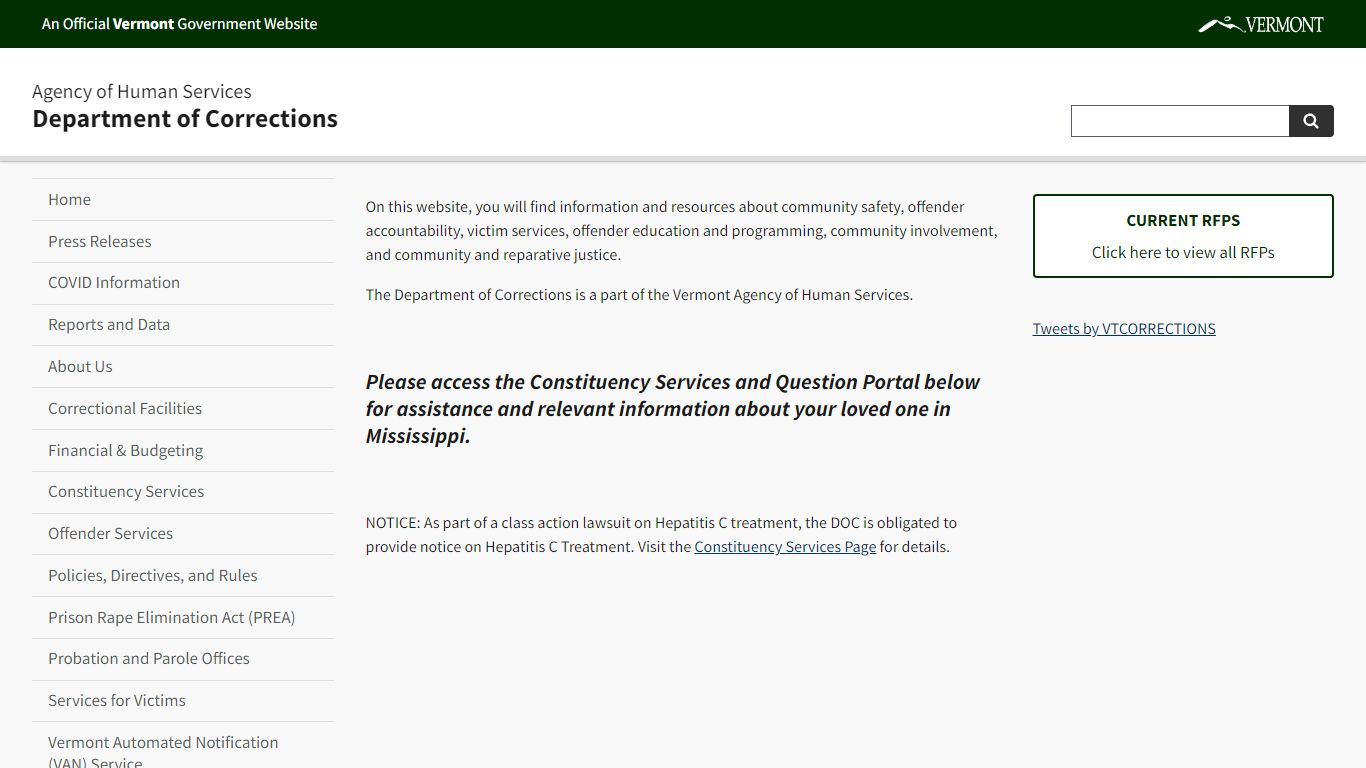 An Official Vermont Government Website

VERMONT

Agency of Human Services
Department of Corrections

Home
Press Releases
COVID Information
Reports and Data
About Us
Correctional Facilities
Financial & Budgeting
Constituency Services
Offender Services
Policies, Directives, and Rules
Prison Rape Elimination Act (PREA)
Probation and Parole Offices
Services for Victims
Vermont Automated Notification (VAN) Service

On this website, you will find information and resources about community safety, offender accountability, victim services, offender education and programming, community involvement, and community and reparative justice.

The Department of Corrections is a part of the Vermont Agency of Human Services.

Please access the Constituency Services and Question Portal below for assistance and relevant information about your loved one in Mississippi.

NOTICE: As part of a class action lawsuit on Hepatitis C treatment, the DOC is obligated to provide notice on Hepatitis C Treatment. Visit the Constituency Services Page for details.

CURRENT RFPS
Click here to view all RFPs

Tweets by VTCORRECTIONS